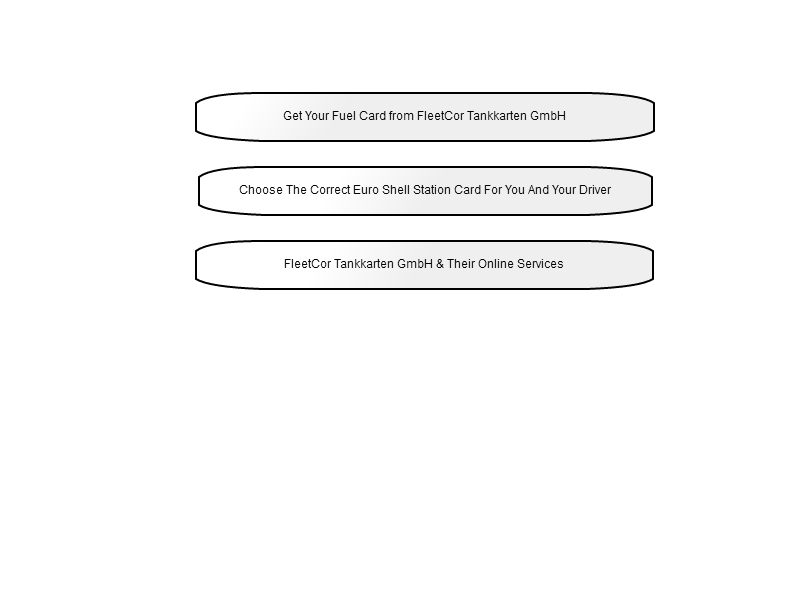 Get Your Fuel Card from FleetCor Tankkarten GmbH

Choose The Correct Euro Shell Station Card For You And Your Driver

FleetCor Tankkarten GmbH & Their Online Services